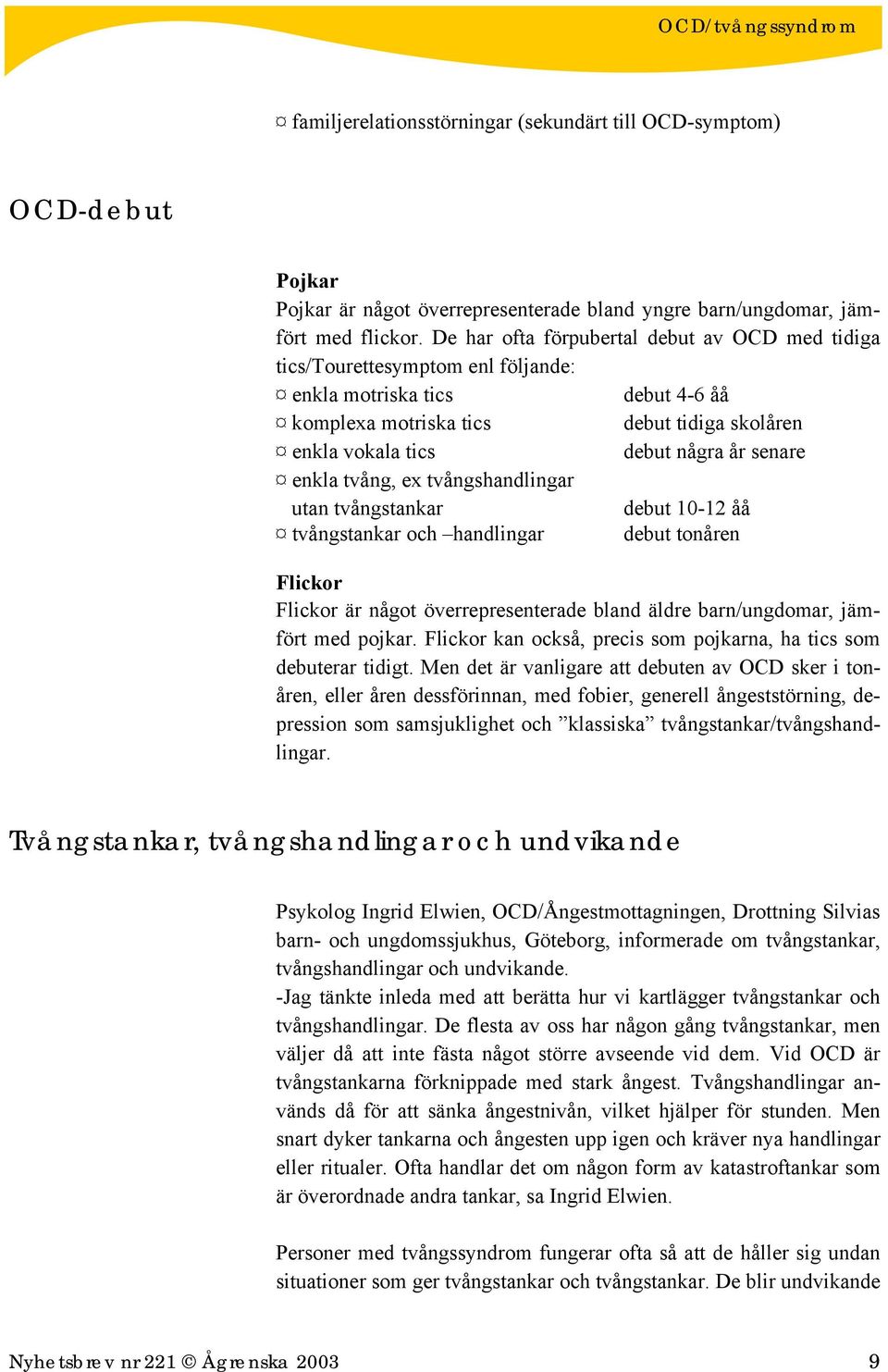 OCD/tvångssyndrom

¤ familjerelationsstörningar (sekundärt till OCD-symptom)

OCD-debut

Pojkar
Pojkar är något överrepresenterade bland yngre barn/ungdomar, jämfört med flickor. De har ofta förpubertal debut av OCD med tidiga tics/Tourettesymptom enl följande:

| | |
|---|---|
| ¤ enkla motriska tics | debut 4-6 åå |
| ¤ komplexa motriska tics | debut tidiga skolåren |
| ¤ enkla vokala tics | debut några år senare |
| ¤ enkla tvång, ex tvångshandlingar utan tvångstankar | debut 10-12 åå |
| ¤ tvångstankar och –handlingar | debut tonåren |

Flickor
Flickor är något överrepresenterade bland äldre barn/ungdomar, jämfört med pojkar. Flickor kan också, precis som pojkarna, ha tics som debuterar tidigt. Men det är vanligare att debuten av OCD sker i tonåren, eller åren dessförinnan, med fobier, generell ångeststörning, depression som samsjuklighet och ”klassiska” tvångstankar/tvångshandlingar.

Tvångstankar, tvångshandlingar och undvikande

Psykolog Ingrid Elwien, OCD/Ångestmottagningen, Drottning Silvias barn- och ungdomssjukhus, Göteborg, informerade om tvångstankar, tvångshandlingar och undvikande.
-Jag tänkte inleda med att berätta hur vi kartlägger tvångstankar och tvångshandlingar. De flesta av oss har någon gång tvångstankar, men väljer då att inte fästa något större avseende vid dem. Vid OCD är tvångstankarna förknippade med stark ångest. Tvångshandlingar används då för att sänka ångestnivån, vilket hjälper för stunden. Men snart dyker tankarna och ångesten upp igen och kräver nya handlingar eller ritualer. Ofta handlar det om någon form av katastroftankar som är överordnade andra tankar, sa Ingrid Elwien.

Personer med tvångssyndrom fungerar ofta så att de håller sig undan situationer som ger tvångstankar och tvångstankar. De blir undvikande

Nyhetsbrev nr 221 © Ågrenska 2003 9